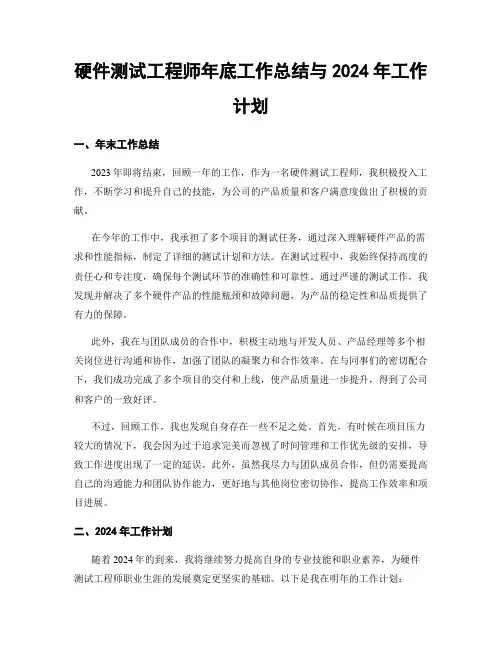 硬件测试工程师年底工作总结与 2024 年工作计划

一、年末工作总结

2023 年即将结束，回顾一年的工作，作为一名硬件测试工程师，我积极投入工作，不断学习和提升自己的技能，为公司的产品质量和客户满意度做出了积极的贡献。

在今年的工作中，我承担了多个项目的测试任务，通过深入理解硬件产品的需求和性能指标，制定了详细的测试计划和方法。在测试过程中，我始终保持高度的责任心和专注度，确保每个测试环节的准确性和可靠性。通过严谨的测试工作，我发现并解决了多个硬件产品的性能瓶颈和故障问题，为产品的稳定性和品质提供了有力的保障。

此外，我在与团队成员的合作中，积极主动地与开发人员、产品经理等多个相关岗位进行沟通和协作，加强了团队的凝聚力和合作效率。在与同事们的密切配合下，我们成功完成了多个项目的交付和上线，使产品质量进一步提升，得到了公司和客户的一致好评。

不过，回顾工作，我也发现自身存在一些不足之处。首先，有时候在项目压力较大的情况下，我会因为过于追求完美而忽视了时间管理和工作优先级的安排，导致工作进度出现了一定的延误。此外，虽然我尽力与团队成员合作，但仍需要提高自己的沟通能力和团队协作能力，更好地与其他岗位密切协作，提高工作效率和项目进展。

二、2024 年工作计划

随着 2024 年的到来，我将继续努力提高自身的专业技能和职业素养，为硬件测试工程师职业生涯的发展奠定更坚实的基础。以下是我在明年的工作计划：